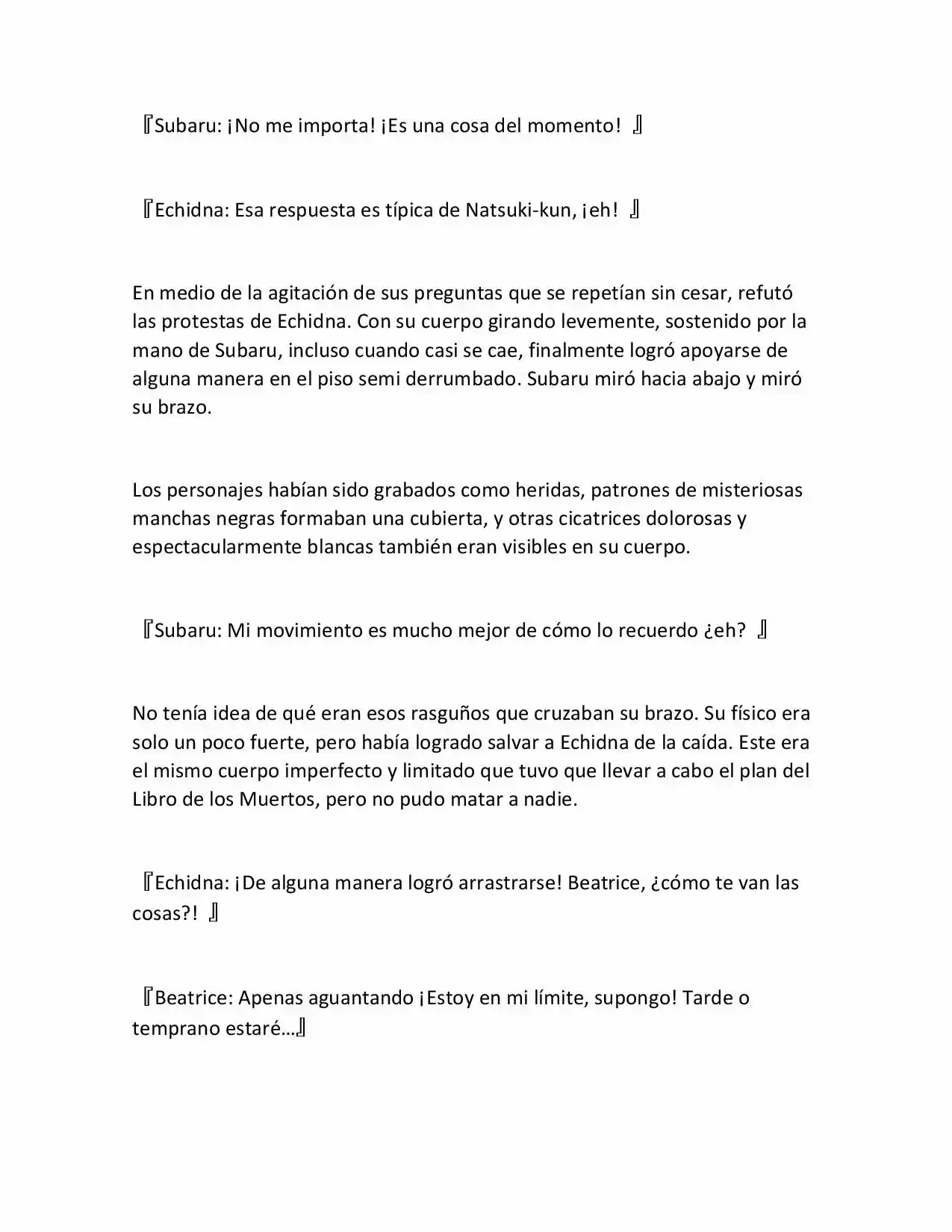 『Subaru: ¡No me importa! ¡Es una cosa del momento! 』

『Echidna: Esa respuesta es típica de Natsuki-kun, ¡eh! 』

En medio de la agitación de sus preguntas que se repetían sin cesar, refutó las protestas de Echidna. Con su cuerpo girando levemente, sostenido por la mano de Subaru, incluso cuando casi se cae, finalmente logró apoyarse de alguna manera en el piso semi derrumbado. Subaru miró hacia abajo y miró su brazo.

Los personajes habían sido grabados como heridas, patrones de misteriosas manchas negras formaban una cubierta, y otras cicatrices dolorosas y espectacularmente blancas también eran visibles en su cuerpo.

『Subaru: Mi movimiento es mucho mejor de cómo lo recuerdo ¿eh? 』

No tenía idea de qué eran esos rasguños que cruzaban su brazo. Su físico era solo un poco fuerte, pero había logrado salvar a Echidna de la caída. Este era el mismo cuerpo imperfecto y limitado que tuvo que llevar a cabo el plan del Libro de los Muertos, pero no pudo matar a nadie.

『Echidna: ¡De alguna manera logró arrastrarse! Beatrice, ¿cómo te van las cosas?! 』

『Beatrice: Apenas aguantando ¡Estoy en mi límite, supongo! Tarde o temprano estaré…』